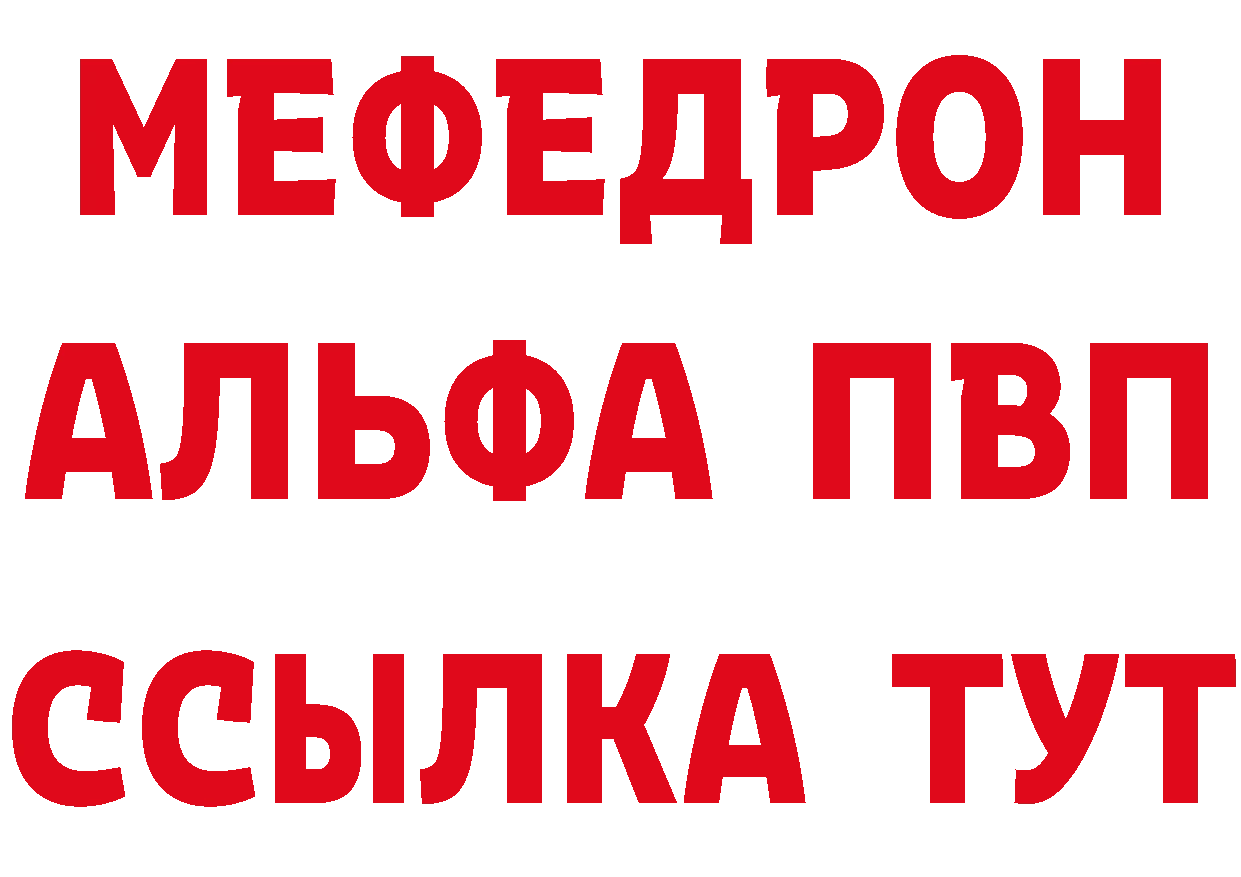 МЕФЕДРОН
АЛЬФА ПВП
ССЫЛКА ТУТ